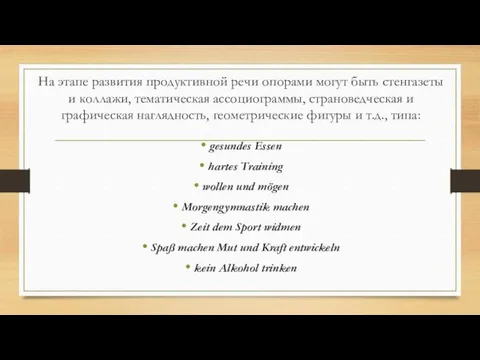 На этапе развития продуктивной речи опорами могут быть стенгазеты и коллажи, тематическая ассоциограммы, страноведческая и графическая наглядность, геометрические фигуры и т.д., типа:

• gesundes Essen
• hartes Training
• wollen und mögen
• Morgengymnastik machen
• Zeit dem Sport widmen
• Spaß machen Mut und Kraft entwickeln
• kein Alkohol trinken